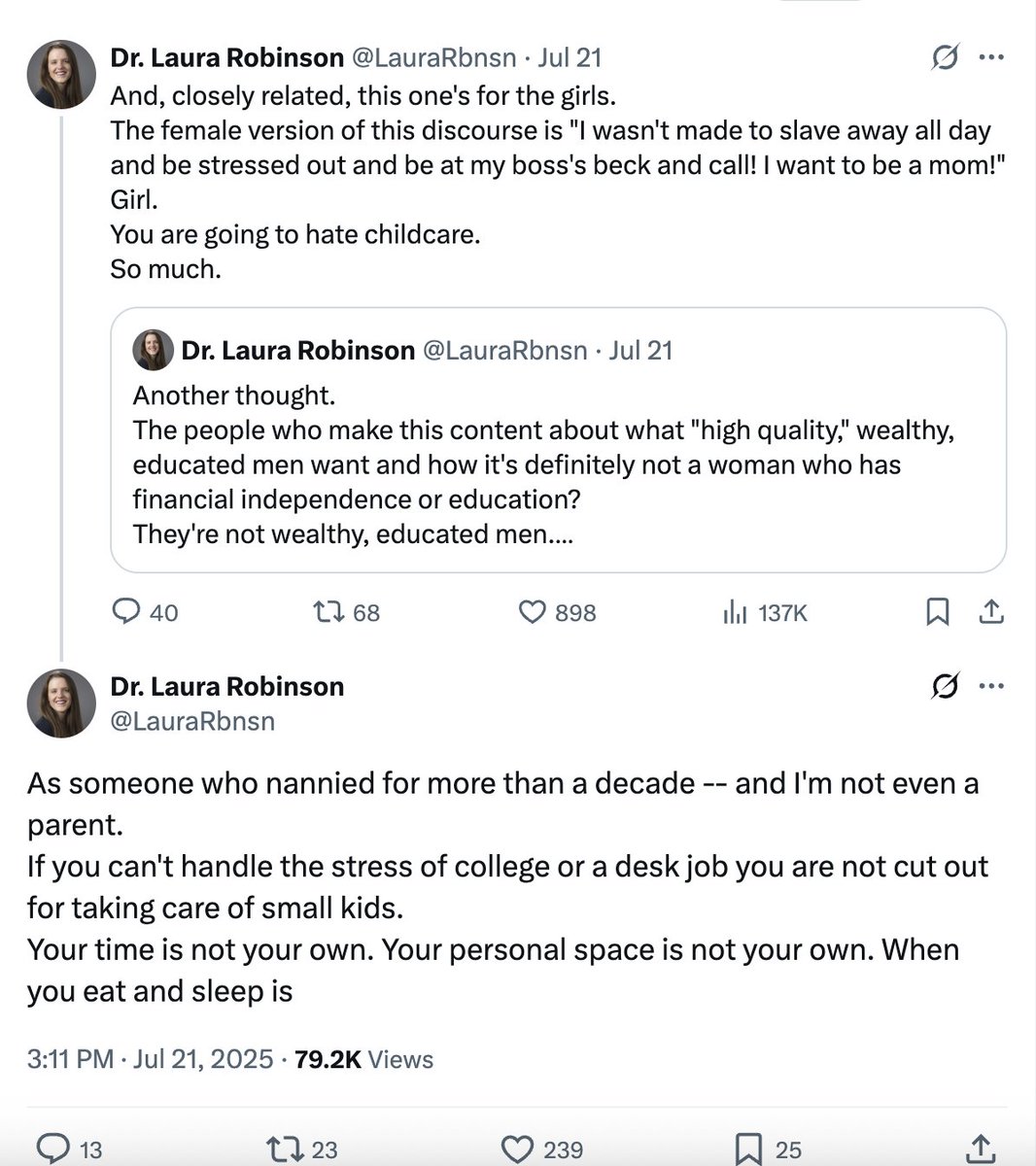 Dr. Laura Robinson @LauraRbnsn · Jul 21
And, closely related, this one's for the girls.
The female version of this discourse is "I wasn't made to slave away all day and be stressed out and be at my boss's beck and call! I want to be a mom!"
Girl.
You are going to hate childcare.
So much.

Dr. Laura Robinson @LauraRbnsn · Jul 21
Another thought.
The people who make this content about what "high quality," wealthy, educated men want and how it's definitely not a woman who has financial independence or education?
They're not wealthy, educated men....

40 68 898 137K

Dr. Laura Robinson
@LauraRbnsn

As someone who nannied for more than a decade -- and I'm not even a parent.
If you can't handle the stress of college or a desk job you are not cut out for taking care of small kids.
Your time is not your own. Your personal space is not your own. When you eat and sleep is

3:11 PM · Jul 21, 2025 · 79.2K Views

13 23 239 25